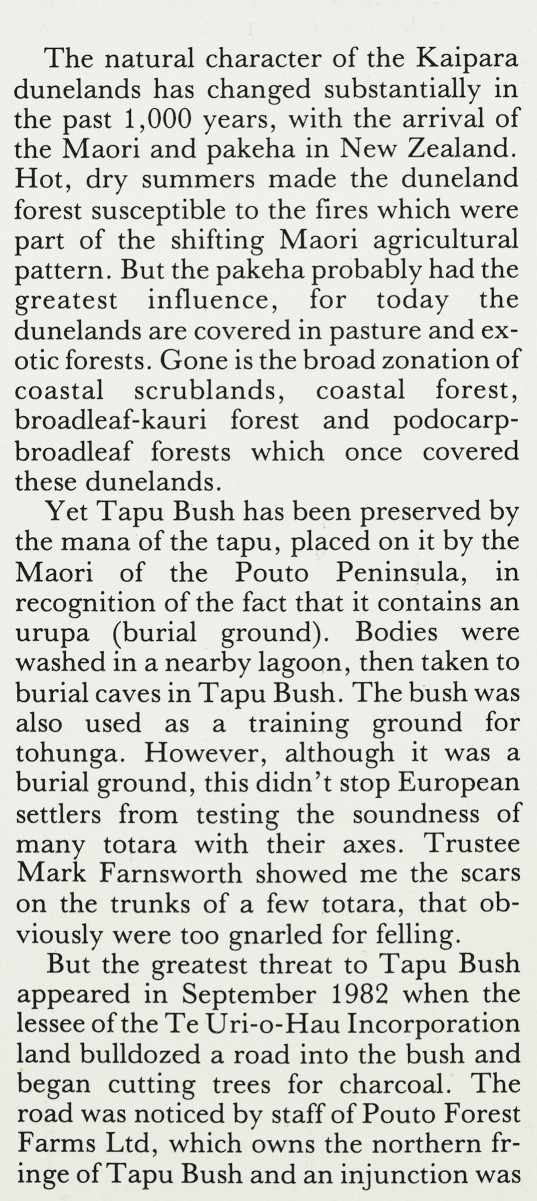 The natural character of the Kaipara dunelands has changed substantially in the past 1,000 years, with the arrival of the Maori and pakeha in New Zealand. Hot, dry summers made the duneland forest susceptible to the fires which were part of the shifting Maori agricultural pattern. But the pakeha probably had the greatest influence, for today the dunelands are covered in pasture and exotic forests. Gone is the broad zonation of coastal scrublands, coastal forest, broadleaf-kauri forest and podocarp-broadleaf forests which once covered these dunelands.

Yet Tapu Bush has been preserved by the mana of the tapu, placed on it by the Maori of the Pouto Peninsula, in recognition of the fact that it contains an urupa (burial ground). Bodies were washed in a nearby lagoon, then taken to burial caves in Tapu Bush. The bush was also used as a training ground for tohunga. However, although it was a burial ground, this didn't stop European settlers from testing the soundness of many totara with their axes. Trustee Mark Farnsworth showed me the scars on the trunks of a few totara, that obviously were too gnarled for felling.

But the greatest threat to Tapu Bush appeared in September 1982 when the lessee of the Te Uri-o-Hau Incorporation land bulldozed a road into the bush and began cutting trees for charcoal. The road was noticed by staff of Pouto Forest Farms Ltd, which owns the northern fringe of Tapu Bush and an injunction was